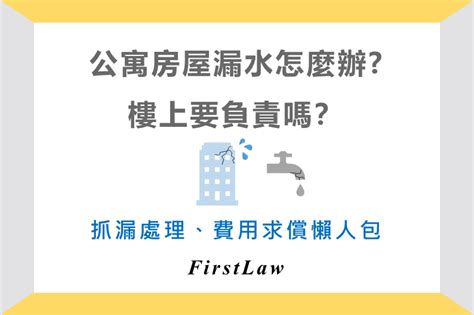 公寓房屋漏水怎麼辦?
樓上要負責嗎?

抓漏處理、費用求償懶人包

FirstLaw